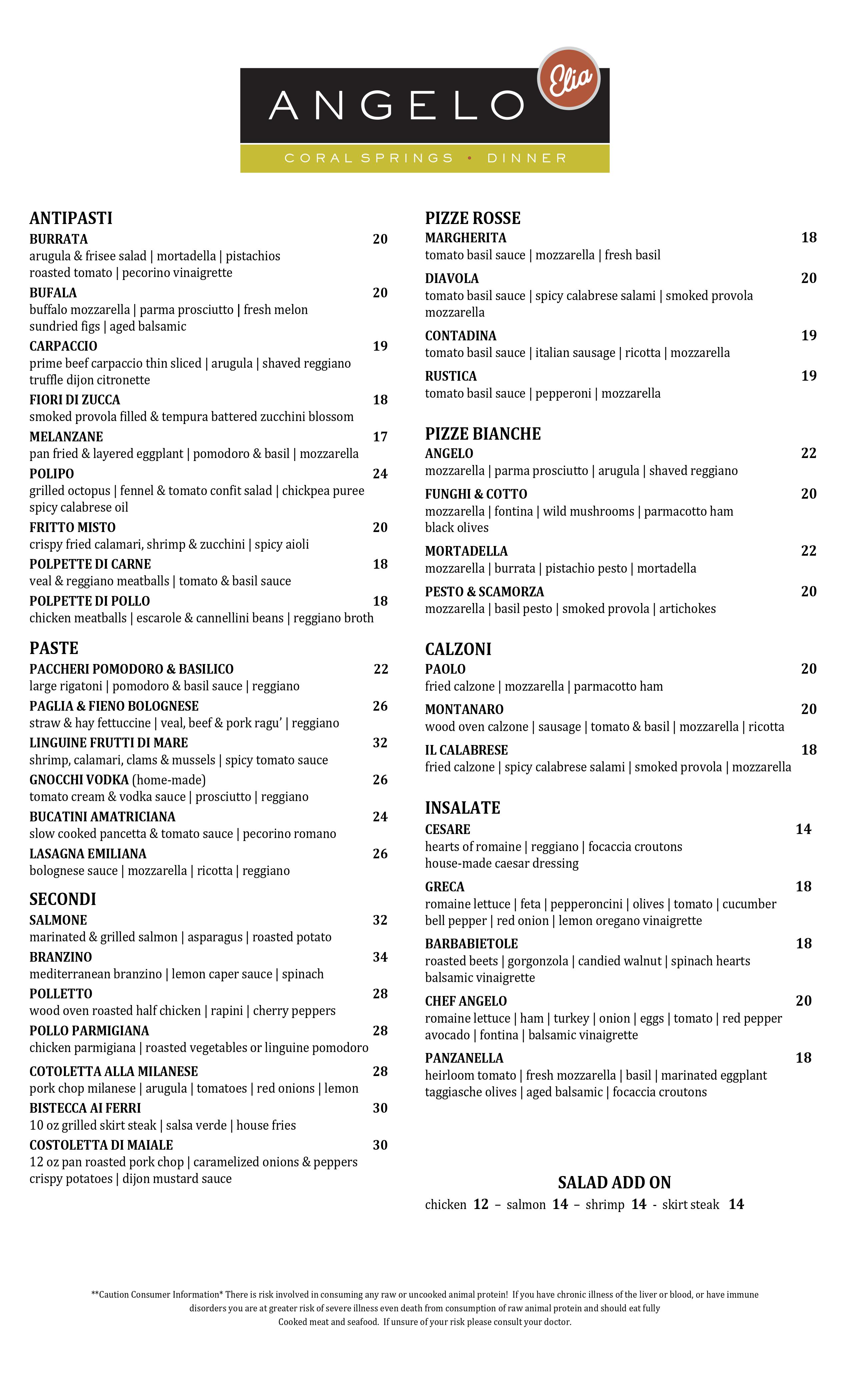 ANGELO Elia

CORAL SPRINGS • DINNER

ANTIPASTI

BURRATA 20
arugula & frisee salad | mortadella | pistachios roasted tomato | pecorino vinaigrette

BUFALA 20
buffalo mozzarella | parma prosciutto | fresh melon sundried figs | aged balsamic

CARPACCIO 19
prime beef carpaccio thin sliced | arugula | shaved reggiano truffle dijon citronette

FIORI DI ZUCCA 18
smoked provola filled & tempura battered zucchini blossom

MELANZANE 17
pan fried & layered eggplant | pomodoro & basil | mozzarella

POLIPO 24
grilled octopus | fennel & tomato confit salad | chickpea puree spicy calabrese oil

FRITTO MISTO 20
crispy fried calamari, shrimp & zucchini | spicy aioli

POLPETTE DI CARNE 18
veal & reggiano meatballs | tomato & basil sauce

POLPETTE DI POLLO 18
chicken meatballs | escarole & cannellini beans | reggiano broth

PASTE

PACCHERI POMODORO & BASILICO 22
large rigatoni | pomodoro & basil sauce | reggiano

PAGLIA & FIENO BOLOGNESE 26
straw & hay fettuccine | veal, beef & pork ragu' | reggiano

LINGUINE FRUTTI DI MARE 32
shrimp, calamari, clams & mussels | spicy tomato sauce

GNOCCHI VODKA (home-made) 26
tomato cream & vodka sauce | prosciutto | reggiano

BUCATINI AMATRICIANA 24
slow cooked pancetta & tomato sauce | pecorino romano

LASAGNA EMILIANA 26
bolognese sauce | mozzarella | ricotta | reggiano

SECONDI

SALMONE 32
marinated & grilled salmon | asparagus | roasted potato

BRANZINO 34
mediterranean branzino | lemon caper sauce | spinach

POLLETTO 28
wood oven roasted half chicken | rapini | cherry peppers

POLLO PARMIGIANA 28
chicken parmigiana | roasted vegetables or linguine pomodoro

COTOLETTA ALLA MILANESE 28
pork chop milanese | arugula | tomatoes | red onions | lemon

BISTECCA AI FERRI 30
10 oz grilled skirt steak | salsa verde | house fries

COSTOLETTA DI MAIALE 30
12 oz pan roasted pork chop | caramelized onions & peppers crispy potatoes | dijon mustard sauce

PIZZE ROSSE

MARGHERITA 18
tomato basil sauce | mozzarella | fresh basil

DIAVOLA 20
tomato basil sauce | spicy calabrese salami | smoked provola mozzarella

CONTADINA 19
tomato basil sauce | italian sausage | ricotta | mozzarella

RUSTICA 19
tomato basil sauce | pepperoni | mozzarella

PIZZE BIANCHE

ANGELO 22
mozzarella | parma prosciutto | arugula | shaved reggiano

FUNGHI & COTTO 20
mozzarella | fontina | wild mushrooms | parmacotto ham black olives

MORTADELLA 22
mozzarella | burrata | pistachio pesto | mortadella

PESTO & SCAMORZA 20
mozzarella | basil pesto | smoked provola | artichokes

CALZONI

PAOLO 20
fried calzone | mozzarella | parmacotto ham

MONTANARO 20
wood oven calzone | sausage | tomato & basil | mozzarella | ricotta

IL CALABRESE 18
fried calzone | spicy calabrese salami | smoked provola | mozzarella

INSALATE

CESARE 14
hearts of romaine | reggiano | focaccia croutons house-made caesar dressing

GRECA 18
romaine lettuce | feta | pepperoncini | olives | tomato | cucumber bell pepper | red onion | lemon oregano vinaigrette

BARBABIETOLE 18
roasted beets | gorgonzola | candied walnut | spinach hearts balsamic vinaigrette

CHEF ANGELO 20
romaine lettuce | ham | turkey | onion | eggs | tomato | red pepper avocado | fontina | balsamic vinaigrette

PANZANELLA 18
heirloom tomato | fresh mozzarella | basil | marinated eggplant taggiasche olives | aged balsamic | focaccia croutons

SALAD ADD ON
chicken 12 – salmon 14 – shrimp 14 - skirt steak 14

**Caution Consumer Information* There is risk involved in consuming any raw or uncooked animal protein! If you have chronic illness of the liver or blood, or have immune disorders you are at greater risk of severe illness even death from consumption of raw animal protein and should eat fully Cooked meat and seafood. If unsure of your risk please consult your doctor.